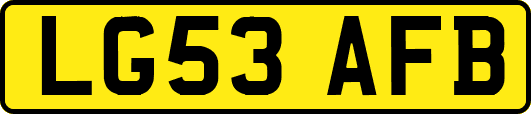 LG53 AFB